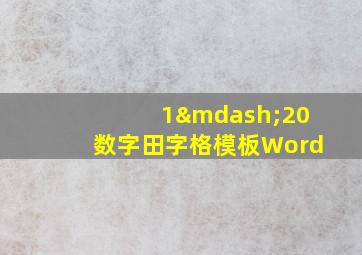 1&mdash;20
数字田字格模板Word